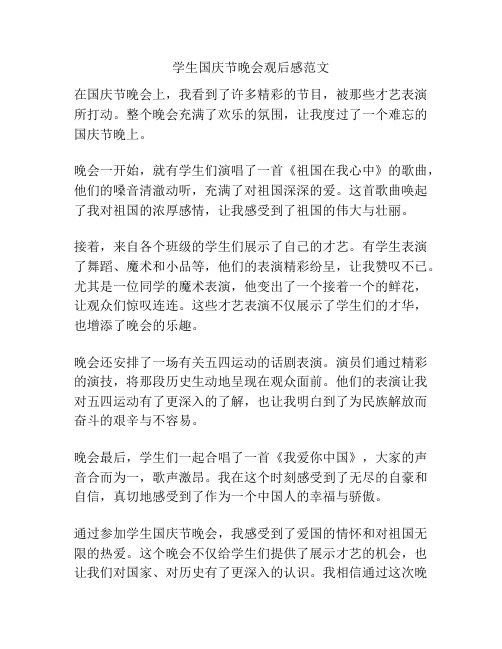 学生国庆节晚会观后感范文

在国庆节晚会上，我看到了许多精彩的节目，被那些才艺表演所打动。整个晚会充满了欢乐的氛围，让我度过了一个难忘的国庆节晚上。

晚会一开始，就有学生们演唱了一首《祖国在我心中》的歌曲，他们的嗓音清澈动听，充满了对祖国深深的爱。这首歌曲唤起了我对祖国的浓厚感情，让我感受到了祖国的伟大与壮丽。

接着，来自各个班级的学生们展示了自己的才艺。有学生表演了舞蹈、魔术和小品等，他们的表演精彩纷呈，让我赞叹不已。尤其是一位同学的魔术表演，他变出了一个接着一个的鲜花，让观众们惊叹连连。这些才艺表演不仅展示了学生们的才华，也增添了晚会的乐趣。

晚会还安排了一场有关五四运动的话剧表演。演员们通过精彩的演技，将那段历史生动地呈现在观众面前。他们的表演让我对五四运动有了更深入的了解，也让我明白到了为民族解放而奋斗的艰辛与不容易。

晚会最后，学生们一起合唱了一首《我爱你中国》，大家的声音合而为一，歌声激昂。我在这个时刻感受到了无尽的自豪和自信，真切地感受到了作为一个中国人的幸福与骄傲。

通过参加学生国庆节晚会，我感受到了爱国的情怀和对祖国无限的热爱。这个晚会不仅给学生们提供了展示才艺的机会，也让我们对国家、对历史有了更深入的认识。我相信通过这次晚